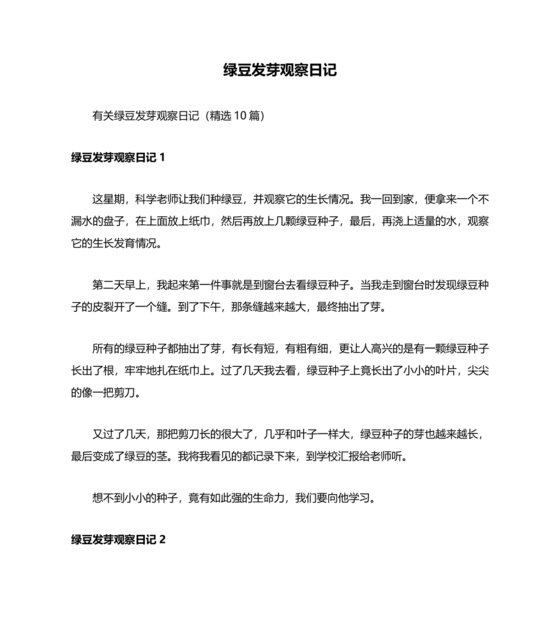 绿豆发芽观察日记

有关绿豆发芽观察日记（精选 10 篇）

绿豆发芽观察日记 1

这星期，科学老师让我们种绿豆，并观察它的生长情况。我一回到家，便拿来一个不漏水的盘子，在上面放上纸巾，然后再放上几颗绿豆种子，最后，再浇上适量的水，观察它的生长发育情况。

第二天早上，我起来第一件事就是到窗台去看绿豆种子。当我走到窗台时发现绿豆种子的皮裂开了一个缝。到了下午，那条缝越来越大，最终抽出了芽。

所有的绿豆种子都抽出了芽，有长有短，有粗有细，更让人高兴的是有一颗绿豆种子长出了根，牢牢地扎在纸巾上。过了几天我去看，绿豆种子上竟长出了小小的叶片，尖尖的像一把剪刀。

又过了几天，那把剪刀长的很大了，几乎和叶子一样大，绿豆种子的芽也越来越长，最后变成了绿豆的茎。我将我看见的都记录下来，到学校汇报给老师听。

想不到小小的种子，竟有如此强的生命力，我们要向他学习。

绿豆发芽观察日记 2